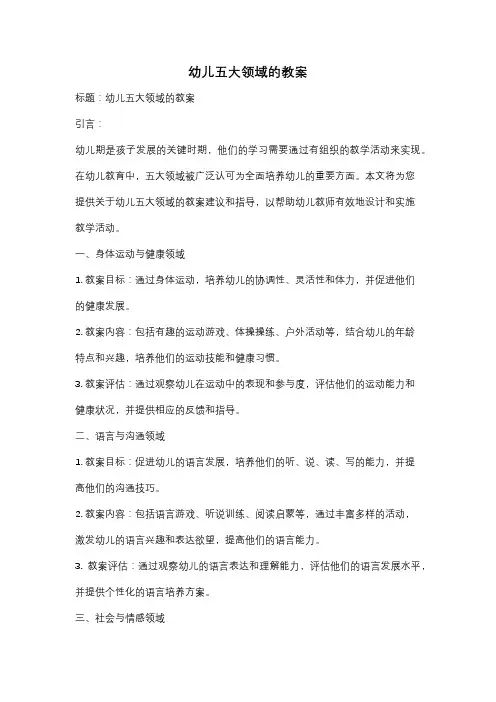 幼儿五大领域的教案

标题：幼儿五大领域的教案

引言：

幼儿期是孩子发展的关键时期，他们的学习需要通过有组织的教学活动来实现。在幼儿教育中，五大领域被广泛认可为全面培养幼儿的重要方面。本文将为您提供关于幼儿五大领域的教案建议和指导，以帮助幼儿教师有效地设计和实施教学活动。

一、身体运动与健康领域

1. 教案目标：通过身体运动，培养幼儿的协调性、灵活性和体力，并促进他们的健康发展。

2. 教案内容：包括有趣的运动游戏、体操操练、户外活动等，结合幼儿的年龄特点和兴趣，培养他们的运动技能和健康习惯。

3. 教案评估：通过观察幼儿在运动中的表现和参与度，评估他们的运动能力和健康状况，并提供相应的反馈和指导。

二、语言与沟通领域

1. 教案目标：促进幼儿的语言发展，培养他们的听、说、读、写的能力，并提高他们的沟通技巧。

2. 教案内容：包括语言游戏、听说训练、阅读启蒙等，通过丰富多样的活动，激发幼儿的语言兴趣和表达欲望，提高他们的语言能力。

3. 教案评估：通过观察幼儿的语言表达和理解能力，评估他们的语言发展水平，并提供个性化的语言培养方案。

三、社会与情感领域